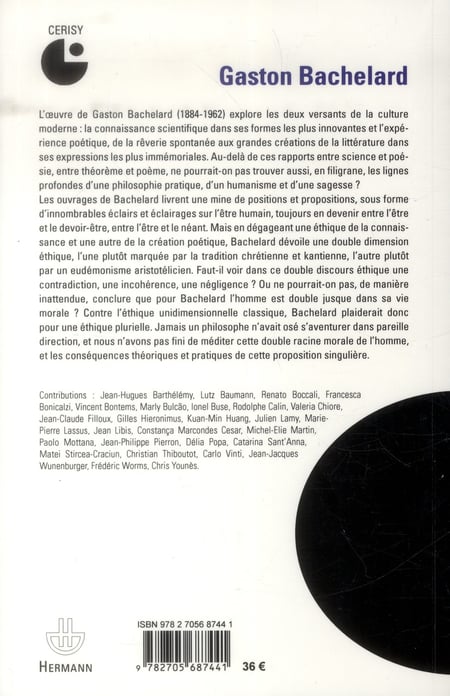 CERISY

Gaston Bachelard

L'œuvre de Gaston Bachelard (1884-1962) explore les deux versants de la culture moderne : la connaissance scientifique dans ses formes les plus innovantes et l'expérience poétique, de la rêverie spontanée aux grandes créations de la littérature dans ses expressions les plus immémoriales. Au-delà de ces rapports entre science et poésie, entre théorème et poème, ne pourrait-on pas trouver aussi, en filigrane, les lignes profondes d'une philosophie pratique, d'un humanisme et d'une sagesse ?
Les ouvrages de Bachelard livrent une mine de positions et propositions, sous forme d'innombrables éclairs et éclairages sur l'être humain, toujours en devenir entre l'être et le devoir-être, entre l'être et le néant. Mais en dégageant une éthique de la connaissance et une autre de la création poétique, Bachelard dévoile une double dimension éthique, l'une plutôt marquée par la tradition chrétienne et kantienne, l'autre plutôt par un eudémonisme aristotélicien. Faut-il voir dans ce double discours éthique une contradiction, une incohérence, une négligence ? Ou ne pourrait-on pas, de manière inattendue, conclure que pour Bachelard l'homme est double jusque dans sa vie morale ? Contre l'éthique unidimensionnelle classique, Bachelard plaiderait donc pour une éthique plurielle. Jamais un philosophe n'avait osé s'aventurer dans pareille direction, et nous n'avons pas fini de méditer cette double racine morale de l'homme, et les conséquences théoriques et pratiques de cette proposition singulière.

Contributions : Jean-Hugues Barthélémy, Lutz Baumann, Renato Boccali, Francesca Bonicalzi, Vincent Bontems, Marly Bulcão, Ionel Buse, Rodolphe Calin, Valeria Chiore, Jean-Claude Filloux, Gilles Hieronimus, Kuan-Min Huang, Julien Lamy, Marie-Pierre Lassus, Jean Libis, Constança Marcondes Cesar, Michel-Elie Martin, Paolo Mottana, Jean-Philippe Pierron, Délia Popa, Catarina Sant'Anna, Matei Stircea-Craciun, Christian Thiboutot, Carlo Vinti, Jean-Jacques Wunenburger, Frédéric Worms, Chris Younès.

HERMANN

ISBN 978 2 7056 8744 1

9 782705 687441

36 €